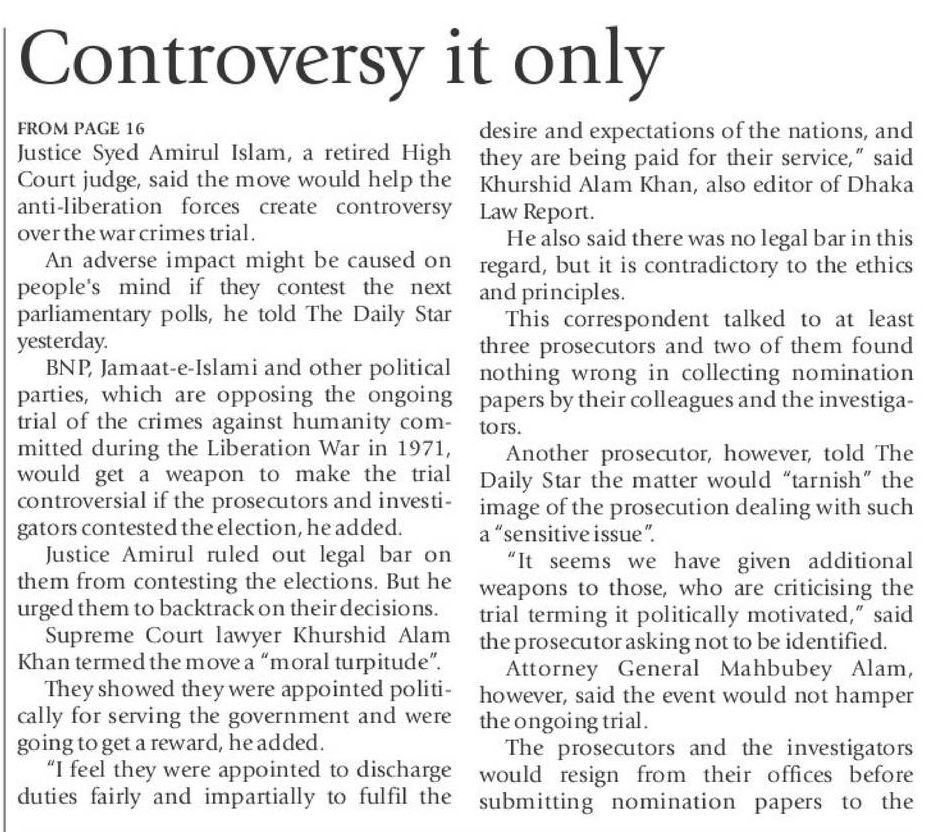 Controversy it only

FROM PAGE 16

Justice Syed Amirul Islam, a retired High Court judge, said the move would help the anti-liberation forces create controversy over the war crimes trial.

An adverse impact might be caused on people's mind if they contest the next parliamentary polls, he told The Daily Star yesterday.

BNP, Jamaat-e-Islami and other political parties, which are opposing the ongoing trial of the crimes against humanity committed during the Liberation War in 1971, would get a weapon to make the trial controversial if the prosecutors and investigators contested the election, he added.

Justice Amirul ruled out legal bar on them from contesting the elections. But he urged them to backtrack on their decisions.

Supreme Court lawyer Khurshid Alam Khan termed the move a "moral turpitude".

They showed they were appointed politically for serving the government and were going to get a reward, he added.

"I feel they were appointed to discharge duties fairly and impartially to fulfil the desire and expectations of the nations, and they are being paid for their service," said Khurshid Alam Khan, also editor of Dhaka Law Report.

He also said there was no legal bar in this regard, but it is contradictory to the ethics and principles.

This correspondent talked to at least three prosecutors and two of them found nothing wrong in collecting nomination papers by their colleagues and the investigators.

Another prosecutor, however, told The Daily Star the matter would "tarnish" the image of the prosecution dealing with such a "sensitive issue".

"It seems we have given additional weapons to those, who are criticising the trial terming it politically motivated," said the prosecutor asking not to be identified.

Attorney General Mahbubey Alam, however, said the event would not hamper the ongoing trial.

The prosecutors and the investigators would resign from their offices before submitting nomination papers to the